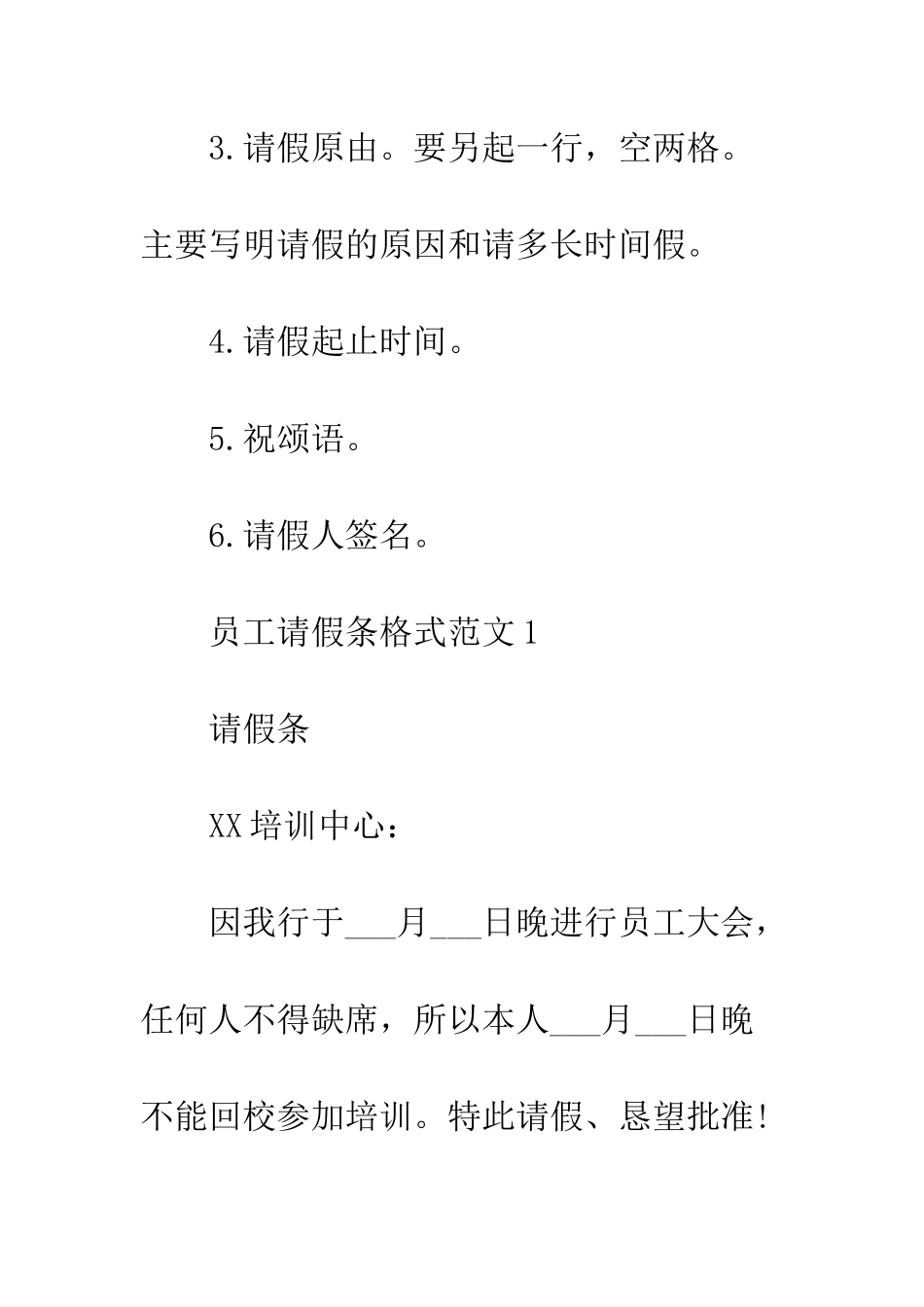 3.请假原由。要另起一行，空两格。主要写明请假的原因和请多长时间假。

4.请假起止时间。

5.祝颂语。

6.请假人签名。

员工请假条格式范文1

请假条

XX培训中心：

因我行于___月___日晚进行员工大会，任何人不得缺席，所以本人___月___日晚不能回校参加培训。特此请假、恳望批准！